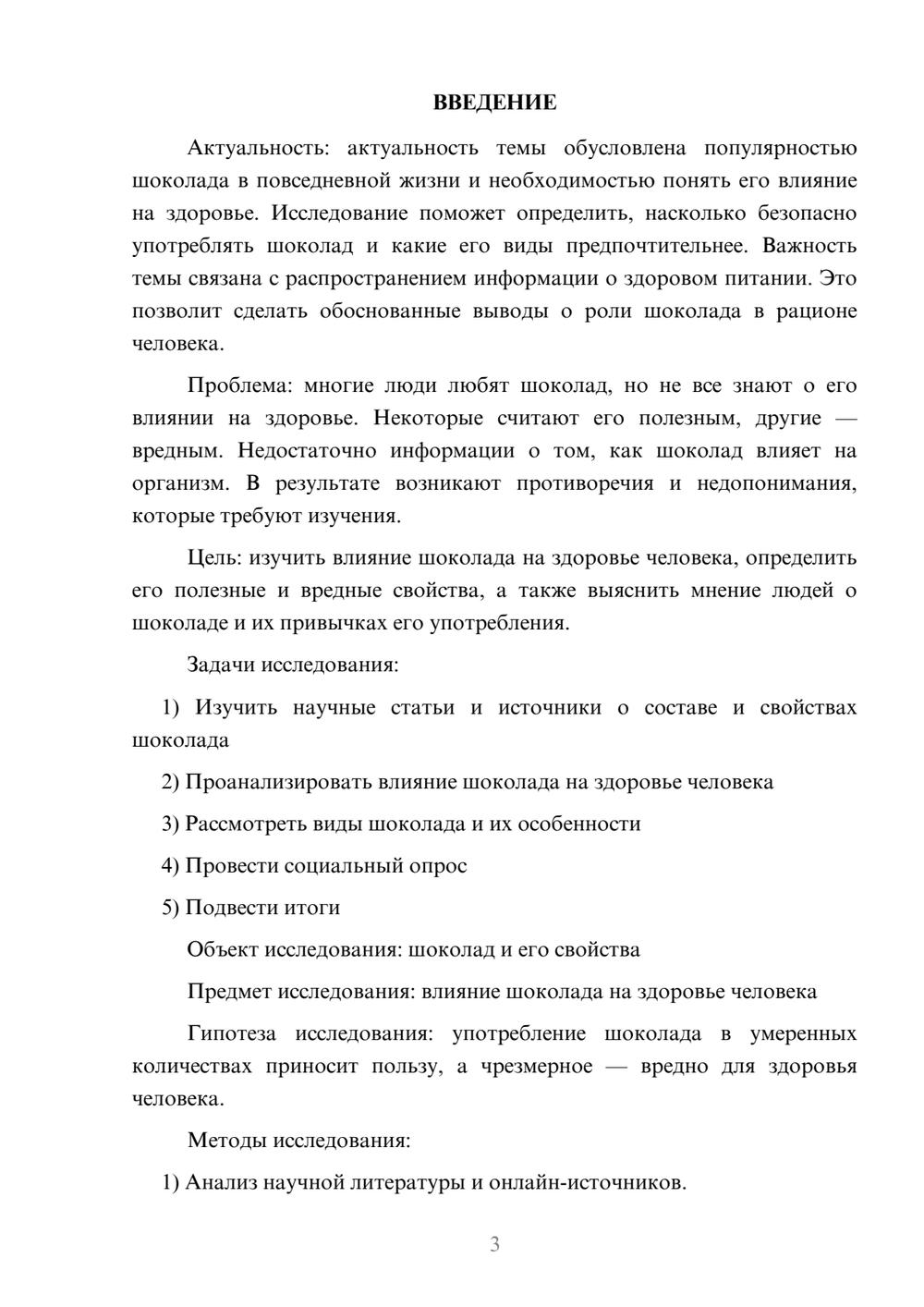 ВВЕДЕНИЕ

Актуальность: актуальность темы обусловлена популярностью шоколада в повседневной жизни и необходимостью понять его влияние на здоровье. Исследование поможет определить, насколько безопасно употреблять шоколад и какие его виды предпочтительнее. Важность темы связана с распространением информации о здоровом питании. Это позволит сделать обоснованные выводы о роли шоколада в рационе человека.

Проблема: многие люди любят шоколад, но не все знают о его влиянии на здоровье. Некоторые считают его полезным, другие — вредным. Недостаточно информации о том, как шоколад влияет на организм. В результате возникают противоречия и недопонимания, которые требуют изучения.

Цель: изучить влияние шоколада на здоровье человека, определить его полезные и вредные свойства, а также выяснить мнение людей о шоколаде и их привычках его употребления.

Задачи исследования:

1) Изучить научные статьи и источники о составе и свойствах шоколада

2) Проанализировать влияние шоколада на здоровье человека

3) Рассмотреть виды шоколада и их особенности

4) Провести социальный опрос

5) Подвести итоги

Объект исследования: шоколад и его свойства

Предмет исследования: влияние шоколада на здоровье человека

Гипотеза исследования: употребление шоколада в умеренных количествах приносит пользу, а чрезмерное — вредно для здоровья человека.

Методы исследования:

1) Анализ научной литературы и онлайн-источников.

3